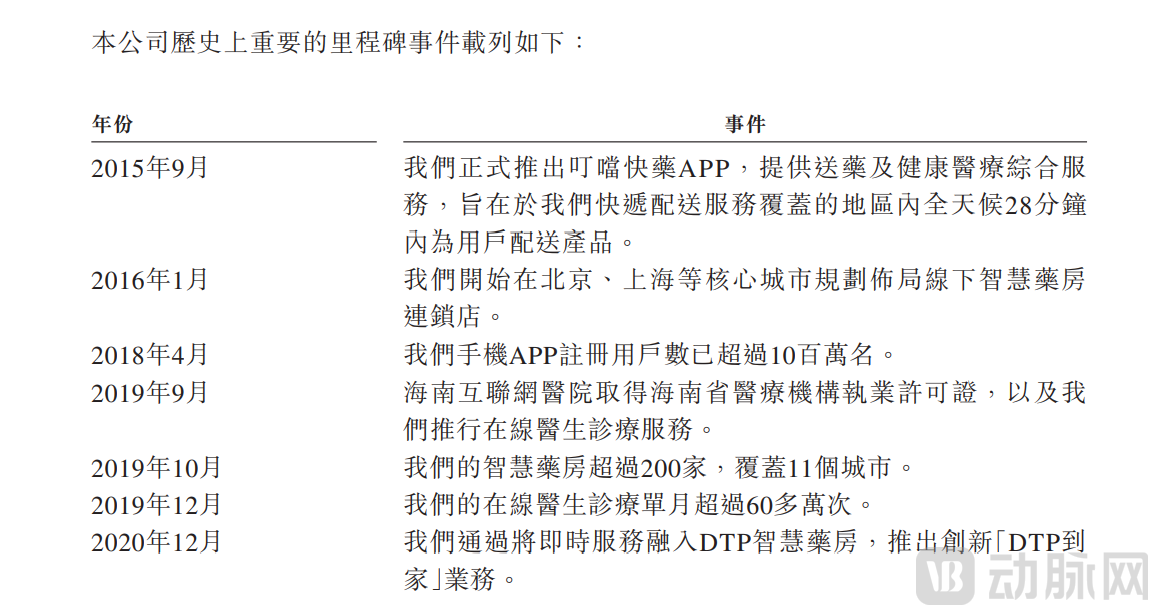 本公司歷史上重要的里程碑事件載列如下：

| 年份 | 事件 |
|---|---|
| 2015年9月 | 我們正式推出叮噹快藥APP，提供送藥及健康醫療綜合服務，旨在於我們快遞配送服務覆蓋的地區內全天候28分鐘內為用戶配送產品。 |
| 2016年1月 | 我們開始在北京、上海等核心城市規劃佈局線下智慧藥房連鎖店。 |
| 2018年4月 | 我們手機APP註冊用戶數已超過10百萬名。 |
| 2019年9月 | 海南互聯網醫院取得海南省醫療機構執業許可證，以及我們推行在線醫生診療服務。 |
| 2019年10月 | 我們的智慧藥房超過200家，覆蓋11個城市。 |
| 2019年12月 | 我們的在線醫生診療單月超過60多萬次。 |
| 2020年12月 | 我們通過將即時服務融入DTP智慧藥房，推出創新「DTP到家」業務。 |

动脉网